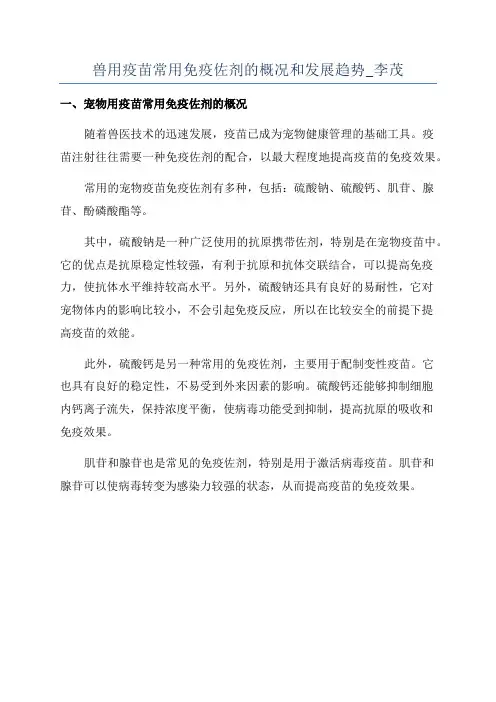 兽用疫苗常用免疫佐剂的概况和发展趋势_李茂

一、宠物用疫苗常用免疫佐剂的概况

随着兽医技术的迅速发展，疫苗已成为宠物健康管理的基础工具。疫苗注射往往需要一种免疫佐剂的配合，以最大程度地提高疫苗的免疫效果。

常用的宠物疫苗免疫佐剂有多种，包括：硫酸钠、硫酸钙、肌苷、腺苷、酚磷酸酯等。

其中，硫酸钠是一种广泛使用的抗原携带佐剂，特别是在宠物疫苗中。它的优点是抗原稳定性较强，有利于抗原和抗体交联结合，可以提高免疫力，使抗体水平维持较高水平。另外，硫酸钠还具有良好的易耐性，它对宠物体内的影响比较小，不会引起免疫反应，所以在比较安全的前提下提高疫苗的效能。

此外，硫酸钙是另一种常用的免疫佐剂，主要用于配制变性疫苗。它也具有良好的稳定性，不易受到外来因素的影响。硫酸钙还能够抑制细胞内钙离子流失，保持浓度平衡，使病毒功能受到抑制，提高抗原的吸收和免疫效果。

肌苷和腺苷也是常见的免疫佐剂，特别是用于激活病毒疫苗。肌苷和腺苷可以使病毒转变为感染力较强的状态，从而提高疫苗的免疫效果。